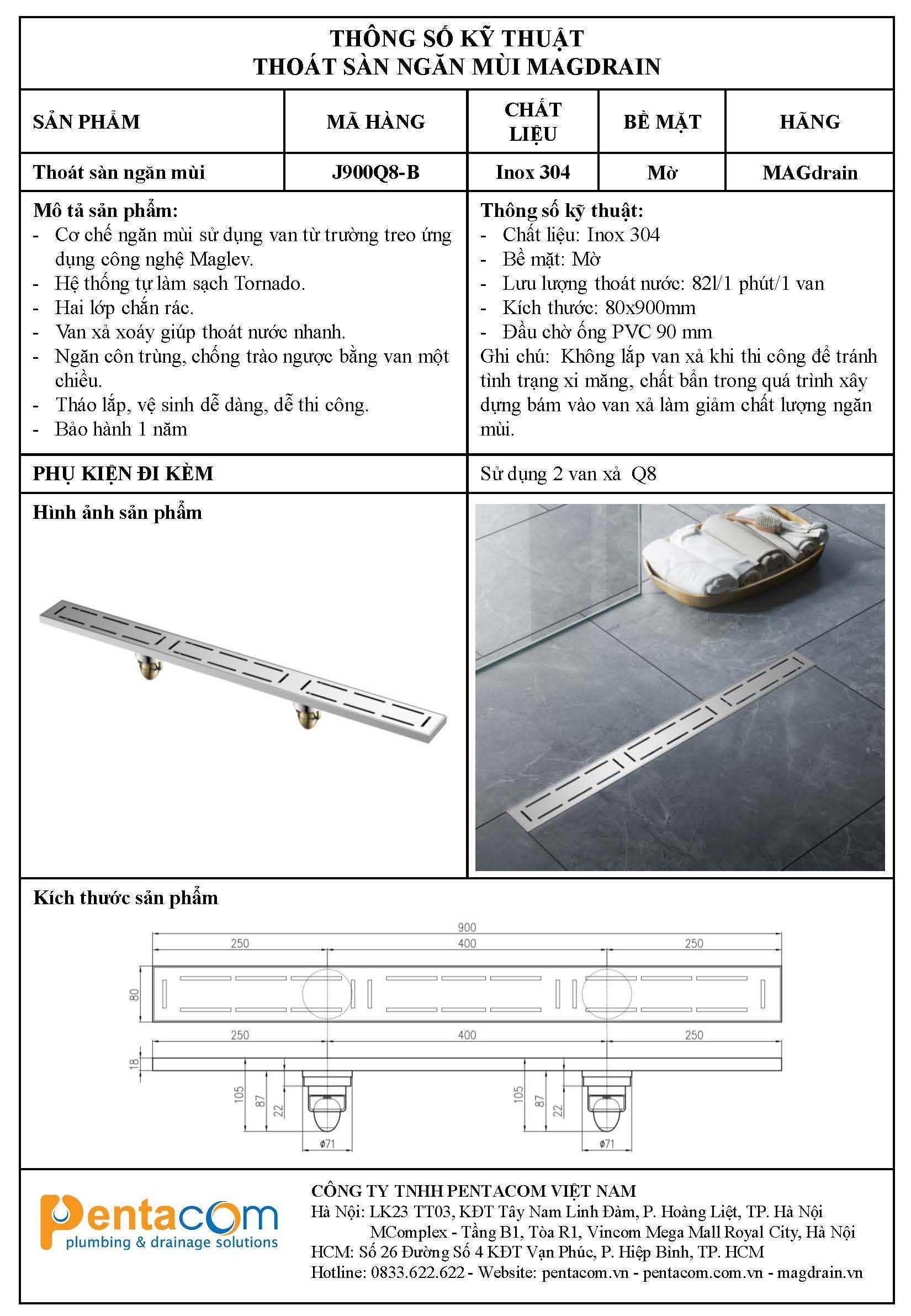 THÔNG SỐ KỸ THUẬT
THOÁT SÀN NGĂN MÙI MAGDRAIN

| SẢN PHẨM | MÃ HÀNG | CHẤT LIỆU | BỀ MẶT | HÃNG |
|---|---|---|---|---|
| Thoát sàn ngăn mùi | J900Q8-B | Inox 304 | Mờ | MAGdrain |

Mô tả sản phẩm:
- Cơ chế ngăn mùi sử dụng van từ trường treo ứng dụng công nghệ Maglev.
- Hệ thống tự làm sạch Tornado.
- Hai lớp chắn rác.
- Van xả xoáy giúp thoát nước nhanh.
- Ngăn côn trùng, chống trào ngược bằng van một chiều.
- Tháo lắp, vệ sinh dễ dàng, dễ thi công.
- Bảo hành 1 năm

Thông số kỹ thuật:
- Chất liệu: Inox 304
- Bề mặt: Mờ
- Lưu lượng thoát nước: 82l/1 phút/1 van
- Kích thước: 80x900mm
- Đầu chờ ống PVC 90 mm
Ghi chú: Không lắp van xả khi thi công để tránh tình trạng xi măng, chất bẩn trong quá trình xây dựng bám vào van xả làm giảm chất lượng ngăn mùi.

PHỤ KIỆN ĐI KÈM
Sử dụng 2 van xả Q8

Hình ảnh sản phẩm

Kích thước sản phẩm

900
250 400 250
80
250 400 250
18
105 87 22
ø71
105 87 22
ø71

pentacom
plumbing & drainage solutions

CÔNG TY TNHH PENTACOM VIỆT NAM
Hà Nội: LK23 TT03, KĐT Tây Nam Linh Đàm, P. Hoàng Liệt, TP. Hà Nội
MComplex - Tầng B1, Tòa R1, Vincom Mega Mall Royal City, Hà Nội
HCM: Số 26 Đường Số 4 KĐT Vạn Phúc, P. Hiệp Bình, TP. HCM
Hotline: 0833.622.622 - Website: pentacom.vn - pentacom.com.vn - magdrain.vn